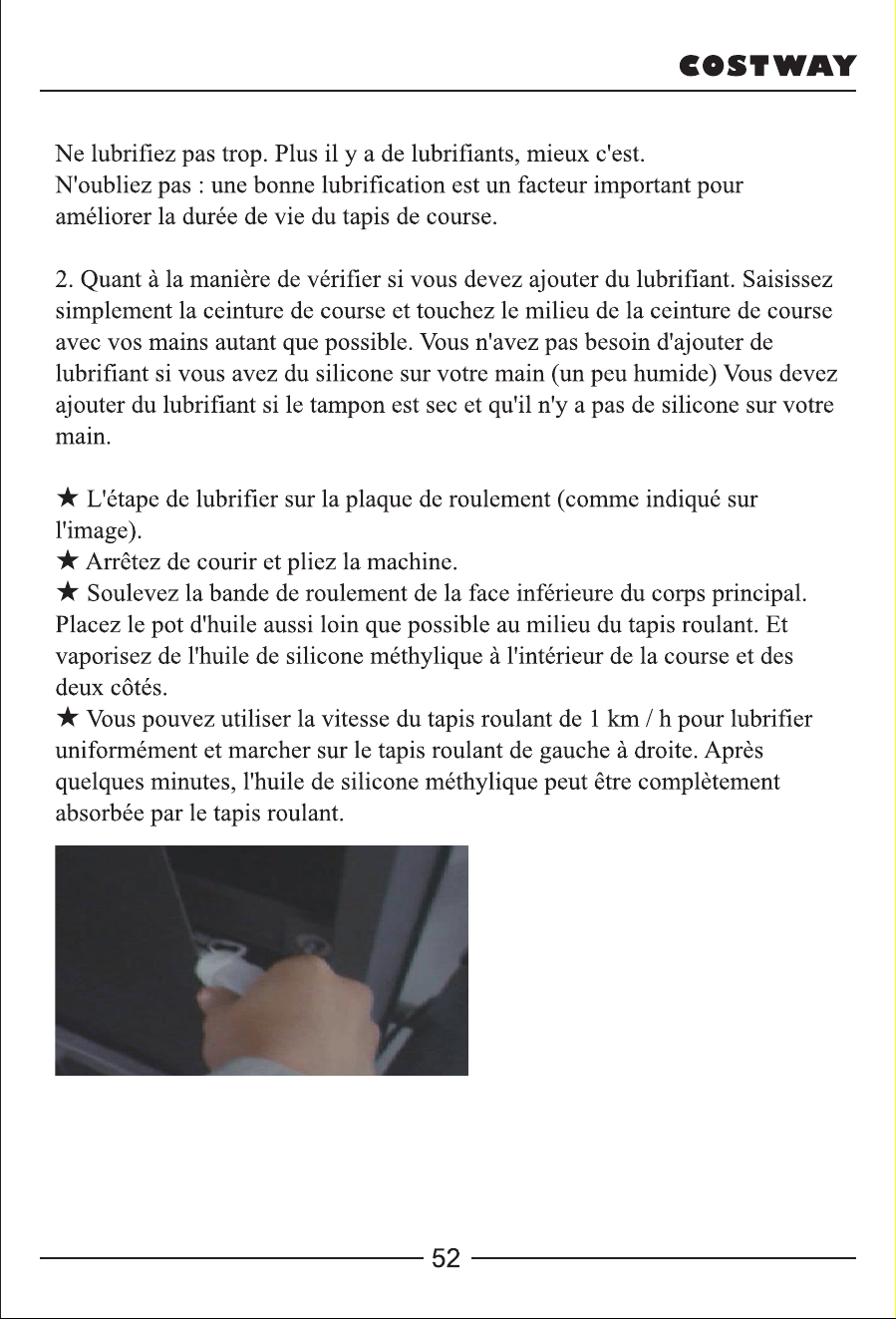 COSTWAY

Ne lubrifiez pas trop. Plus il y a de lubrifiants, mieux c'est.
N'oubliez pas : une bonne lubrification est un facteur important pour améliorer la durée de vie du tapis de course.

2. Quant à la manière de vérifier si vous devez ajouter du lubrifiant. Saisissez simplement la ceinture de course et touchez le milieu de la ceinture de course avec vos mains autant que possible. Vous n'avez pas besoin d'ajouter de lubrifiant si vous avez du silicone sur votre main (un peu humide) Vous devez ajouter du lubrifiant si le tampon est sec et qu'il n'y a pas de silicone sur votre main.

★ L'étape de lubrifier sur la plaque de roulement (comme indiqué sur l'image).
★ Arrêtez de courir et pliez la machine.
★ Soulevez la bande de roulement de la face inférieure du corps principal. Placez le pot d'huile aussi loin que possible au milieu du tapis roulant. Et vaporisez de l'huile de silicone méthylique à l'intérieur de la course et des deux côtés.
★ Vous pouvez utiliser la vitesse du tapis roulant de 1 km / h pour lubrifier uniformément et marcher sur le tapis roulant de gauche à droite. Après quelques minutes, l'huile de silicone méthylique peut être complètement absorbée par le tapis roulant.

52